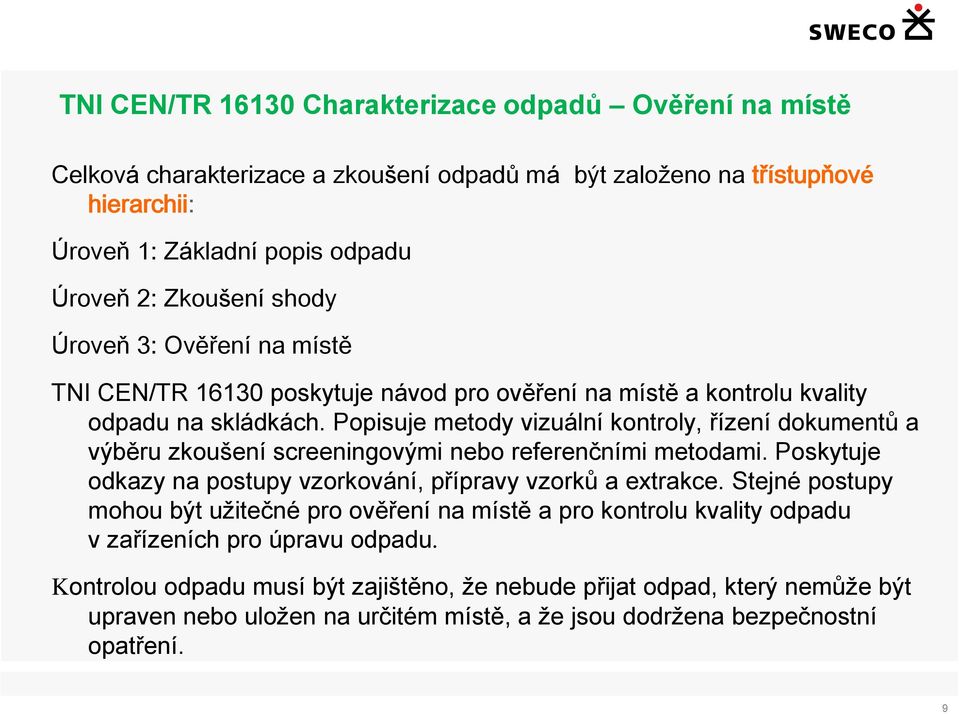 SWECO

TNI CEN/TR 16130 Charakterizace odpadů – Ověření na místě

Celková charakterizace a zkoušení odpadů má být založeno na třístupňové hierarchii:

Úroveň 1: Základní popis odpadu

Úroveň 2: Zkoušení shody

Úroveň 3: Ověření na místě

TNI CEN/TR 16130 poskytuje návod pro ověření na místě a kontrolu kvality odpadu na skládkách. Popisuje metody vizuální kontroly, řízení dokumentů a výběru zkoušení screeningovými nebo referenčními metodami. Poskytuje odkazy na postupy vzorkování, přípravy vzorků a extrakce. Stejné postupy mohou být užitečné pro ověření na místě a pro kontrolu kvality odpadu v zařízeních pro úpravu odpadu.

Kontrolou odpadu musí být zajištěno, že nebude přijat odpad, který nemůže být upraven nebo uložen na určitém místě, a že jsou dodržena bezpečnostní opatření.

9